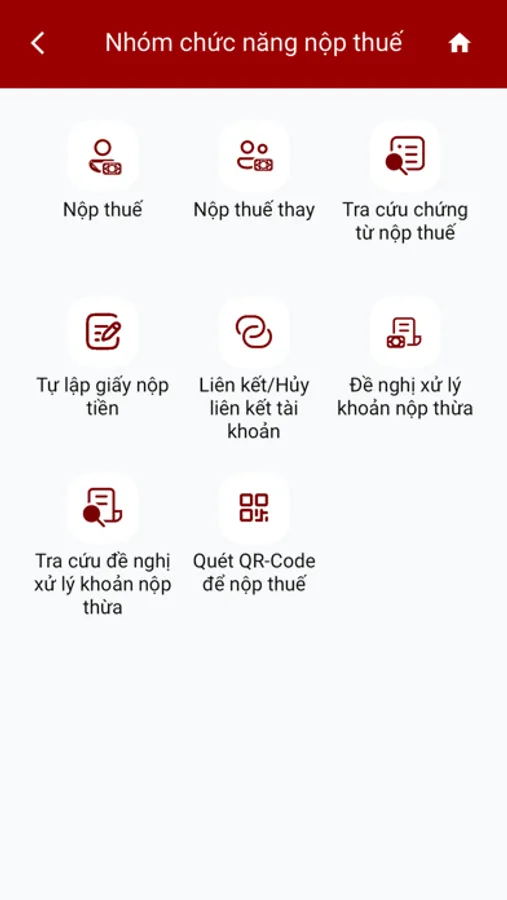 Nhóm chức năng nộp thuế

Nộp thuế

Nộp thuế thay

Tra cứu chứng từ nộp thuế

Tự lập giấy nộp tiền

Liên kết/Hủy liên kết tài khoản

Đề nghị xử lý khoản nộp thừa

Tra cứu đề nghị xử lý khoản nộp thừa

Quét QR-Code để nộp thuế